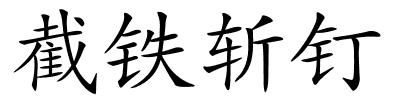 截铁斩钉